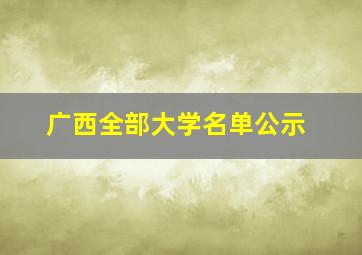 广西全部大学名单公示